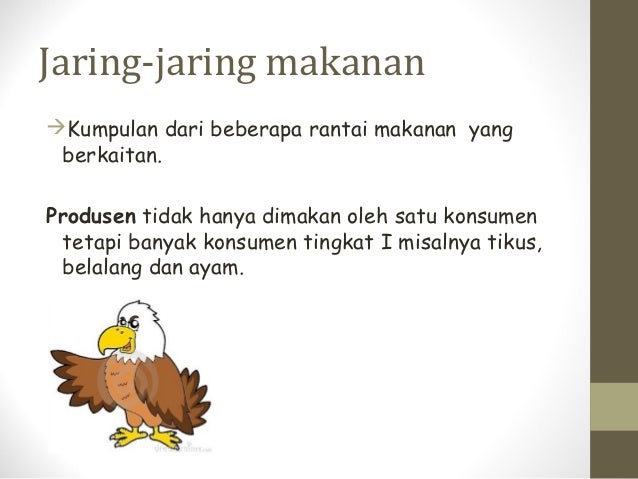 Jaring-jaring makanan

→Kumpulan dari beberapa rantai makanan yang berkaitan.

Produsen tidak hanya dimakan oleh satu konsumen tetapi banyak konsumen tingkat I misalnya tikus, belalang dan ayam.